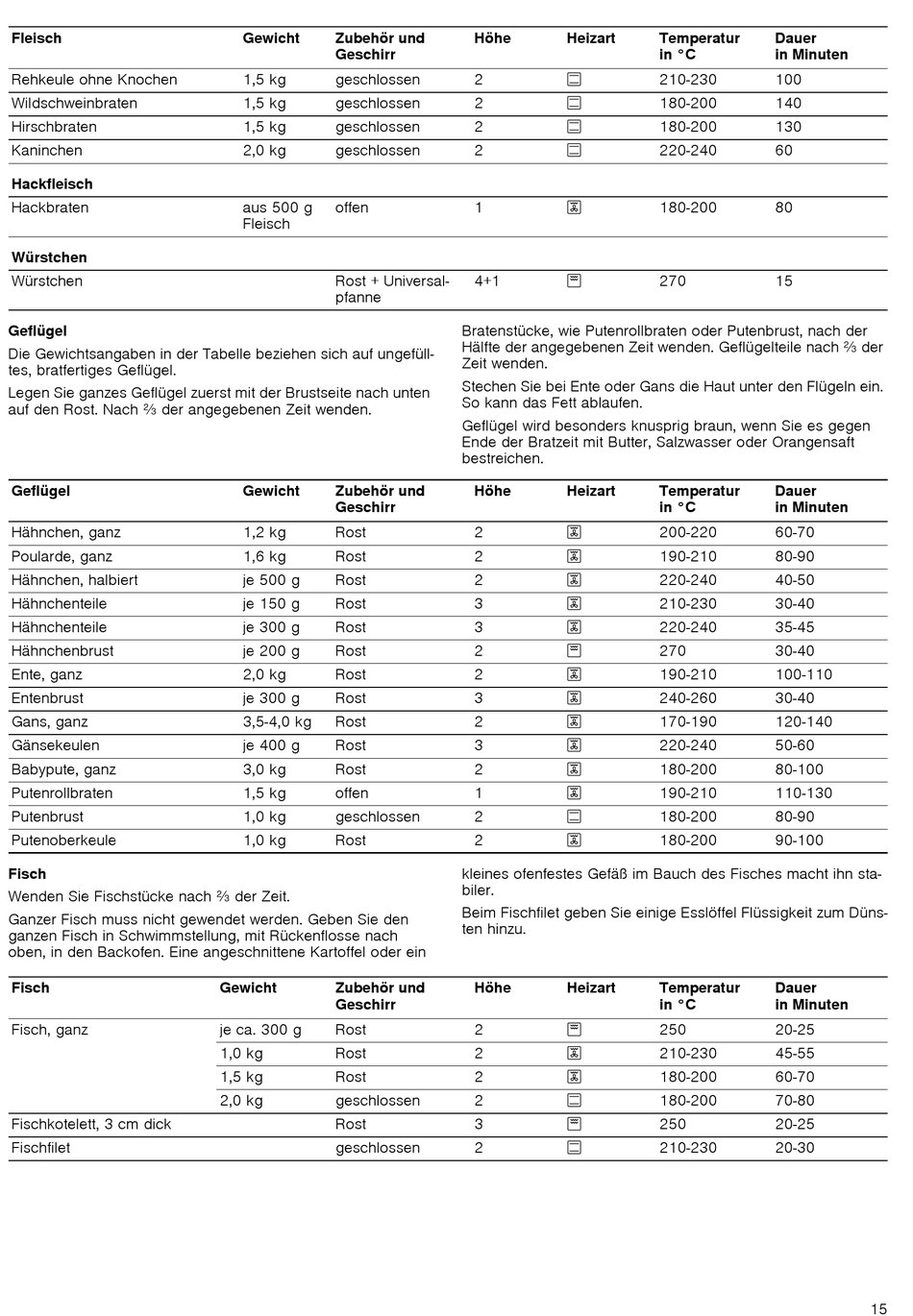 | Fleisch | Gewicht | Zubehör und Geschirr | Höhe | Heizart | Temperatur in °C | Dauer in Minuten |
|---|---|---|---|---|---|---|
| Rehkeule ohne Knochen | 1,5 kg | geschlossen | 2 | | 210-230 | 100 |
| Wildschweinbraten | 1,5 kg | geschlossen | 2 | | 180-200 | 140 |
| Hirschbraten | 1,5 kg | geschlossen | 2 | | 180-200 | 130 |
| Kaninchen | 2,0 kg | geschlossen | 2 | | 220-240 | 60 |
| **Hackfleisch** | | | | | | |
| Hackbraten | aus 500 g Fleisch | offen | 1 | | 180-200 | 80 |
| **Würstchen** | | | | | | |
| Würstchen | | Rost + Universalpfanne | 4+1 | | 270 | 15 |

**Geflügel**

Die Gewichtsangaben in der Tabelle beziehen sich auf ungefülltes, bratfertiges Geflügel.

Legen Sie ganzes Geflügel zuerst mit der Brustseite nach unten auf den Rost. Nach ⅔ der angegebenen Zeit wenden.

Bratenstücke, wie Putenrollbraten oder Putenbrust, nach der Hälfte der angegebenen Zeit wenden. Geflügelteile nach ⅔ der Zeit wenden.

Stechen Sie bei Ente oder Gans die Haut unter den Flügeln ein. So kann das Fett ablaufen.

Geflügel wird besonders knusprig braun, wenn Sie es gegen Ende der Bratzeit mit Butter, Salzwasser oder Orangensaft bestreichen.

| Geflügel | Gewicht | Zubehör und Geschirr | Höhe | Heizart | Temperatur in °C | Dauer in Minuten |
|---|---|---|---|---|---|---|
| Hähnchen, ganz | 1,2 kg | Rost | 2 | | 200-220 | 60-70 |
| Poularde, ganz | 1,6 kg | Rost | 2 | | 190-210 | 80-90 |
| Hähnchen, halbiert | je 500 g | Rost | 2 | | 220-240 | 40-50 |
| Hähnchenteile | je 150 g | Rost | 3 | | 210-230 | 30-40 |
| Hähnchenteile | je 300 g | Rost | 3 | | 220-240 | 35-45 |
| Hähnchenbrust | je 200 g | Rost | 2 | | 270 | 30-40 |
| Ente, ganz | 2,0 kg | Rost | 2 | | 190-210 | 100-110 |
| Entenbrust | je 300 g | Rost | 3 | | 240-260 | 30-40 |
| Gans, ganz | 3,5-4,0 kg | Rost | 2 | | 170-190 | 120-140 |
| Gänsekeulen | je 400 g | Rost | 3 | | 220-240 | 50-60 |
| Babypute, ganz | 3,0 kg | Rost | 2 | | 180-200 | 80-100 |
| Putenrollbraten | 1,5 kg | offen | 1 | | 190-210 | 110-130 |
| Putenbrust | 1,0 kg | geschlossen | 2 | | 180-200 | 80-90 |
| Putenoberkeule | 1,0 kg | Rost | 2 | | 180-200 | 90-100 |

**Fisch**

Wenden Sie Fischstücke nach ⅔ der Zeit.

Ganzer Fisch muss nicht gewendet werden. Geben Sie den ganzen Fisch in Schwimmstellung, mit Rückenflosse nach oben, in den Backofen. Eine angeschnittene Kartoffel oder ein kleines ofenfestes Gefäß im Bauch des Fisches macht ihn stabiler.

Beim Fischfilet geben Sie einige Esslöffel Flüssigkeit zum Dünsten hinzu.

| Fisch | Gewicht | Zubehör und Geschirr | Höhe | Heizart | Temperatur in °C | Dauer in Minuten |
|---|---|---|---|---|---|---|
| Fisch, ganz | je ca. 300 g | Rost | 2 | | 250 | 20-25 |
| | 1,0 kg | Rost | 2 | | 210-230 | 45-55 |
| | 1,5 kg | Rost | 2 | | 180-200 | 60-70 |
| | 2,0 kg | geschlossen | 2 | | 180-200 | 70-80 |
| Fischkotelett, 3 cm dick | | Rost | 3 | | 250 | 20-25 |
| Fischfilet | | geschlossen | 2 | | 210-230 | 20-30 |

15